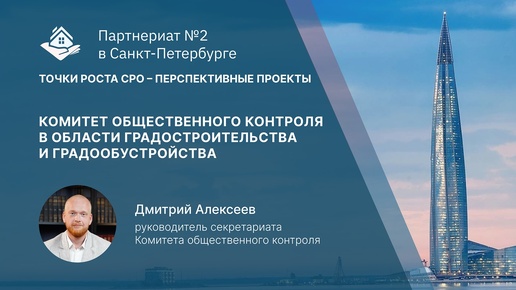 Партнериат №2
в Санкт-Петербурге

ТОЧКИ РОСТА СРО – ПЕРСПЕКТИВНЫЕ ПРОЕКТЫ

КОМИТЕТ ОБЩЕСТВЕННОГО КОНТРОЛЯ В ОБЛАСТИ ГРАДОСТРОИТЕЛЬСТВА И ГРАДООБУСТРОЙСТВА

Дмитрий Алексеев
руководитель секретариата Комитета общественного контроля